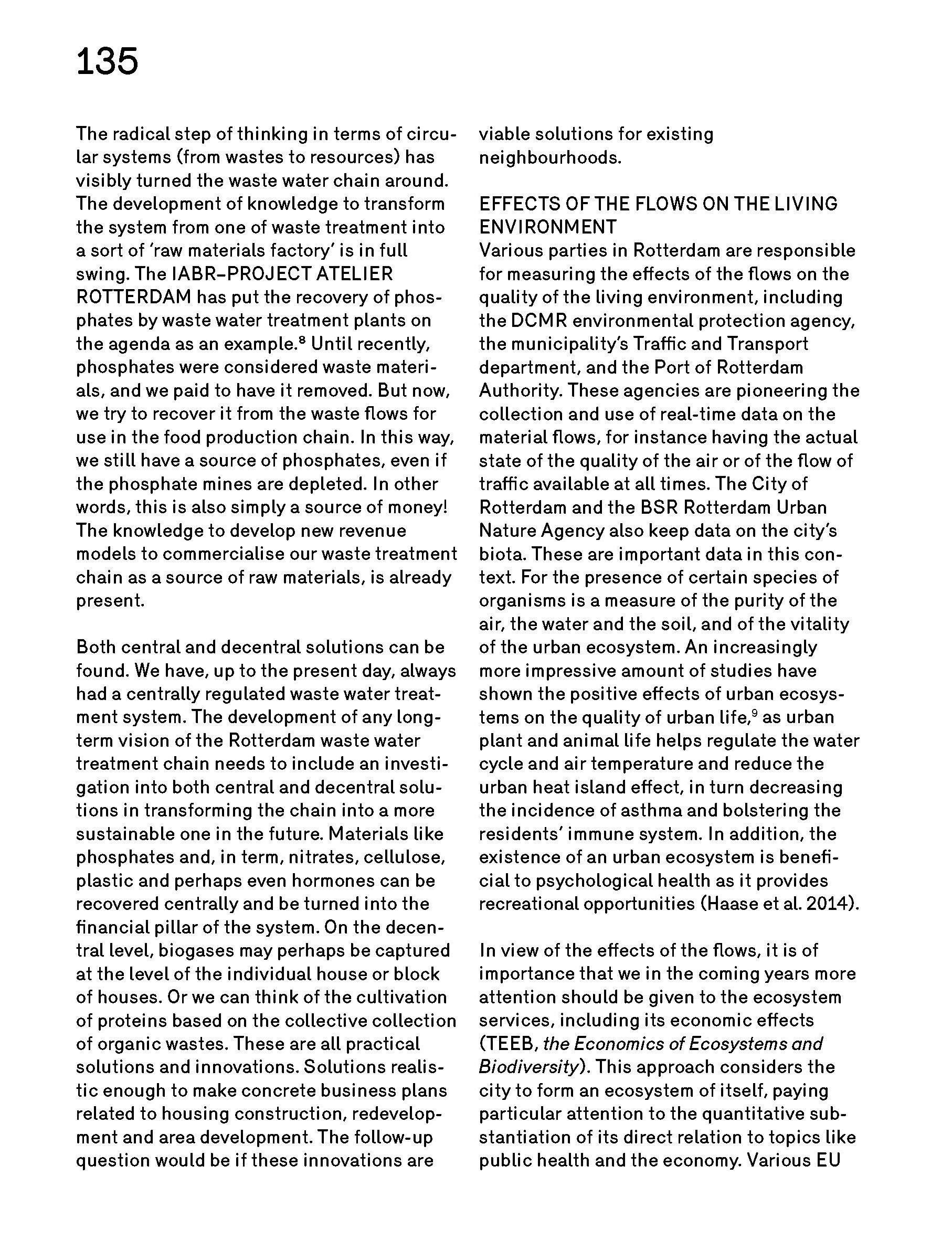 135

The radical step of thinking in terms of circular systems (from wastes to resources) has visibly turned the waste water chain around. The development of knowledge to transform the system from one of waste treatment into a sort of 'raw materials factory' is in full swing. The IABR–PROJECT ATELIER ROTTERDAM has put the recovery of phosphates by waste water treatment plants on the agenda as an example.$^8$ Until recently, phosphates were considered waste materials, and we paid to have it removed. But now, we try to recover it from the waste flows for use in the food production chain. In this way, we still have a source of phosphates, even if the phosphate mines are depleted. In other words, this is also simply a source of money! The knowledge to develop new revenue models to commercialise our waste treatment chain as a source of raw materials, is already present.

Both central and decentral solutions can be found. We have, up to the present day, always had a centrally regulated waste water treatment system. The development of any long-term vision of the Rotterdam waste water treatment chain needs to include an investigation into both central and decentral solutions in transforming the chain into a more sustainable one in the future. Materials like phosphates and, in term, nitrates, cellulose, plastic and perhaps even hormones can be recovered centrally and be turned into the financial pillar of the system. On the decentral level, biogases may perhaps be captured at the level of the individual house or block of houses. Or we can think of the cultivation of proteins based on the collective collection of organic wastes. These are all practical solutions and innovations. Solutions realistic enough to make concrete business plans related to housing construction, redevelopment and area development. The follow-up question would be if these innovations are viable solutions for existing neighbourhoods.

EFFECTS OF THE FLOWS ON THE LIVING ENVIRONMENT
Various parties in Rotterdam are responsible for measuring the effects of the flows on the quality of the living environment, including the DCMR environmental protection agency, the municipality's Traffic and Transport department, and the Port of Rotterdam Authority. These agencies are pioneering the collection and use of real-time data on the material flows, for instance having the actual state of the quality of the air or of the flow of traffic available at all times. The City of Rotterdam and the BSR Rotterdam Urban Nature Agency also keep data on the city's biota. These are important data in this context. For the presence of certain species of organisms is a measure of the purity of the air, the water and the soil, and of the vitality of the urban ecosystem. An increasingly more impressive amount of studies have shown the positive effects of urban ecosystems on the quality of urban life,$^9$ as urban plant and animal life helps regulate the water cycle and air temperature and reduce the urban heat island effect, in turn decreasing the incidence of asthma and bolstering the residents' immune system. In addition, the existence of an urban ecosystem is beneficial to psychological health as it provides recreational opportunities (Haase et al. 2014).

In view of the effects of the flows, it is of importance that we in the coming years more attention should be given to the ecosystem services, including its economic effects (TEEB, the Economics of Ecosystems and Biodiversity). This approach considers the city to form an ecosystem of itself, paying particular attention to the quantitative substantiation of its direct relation to topics like public health and the economy. Various EU